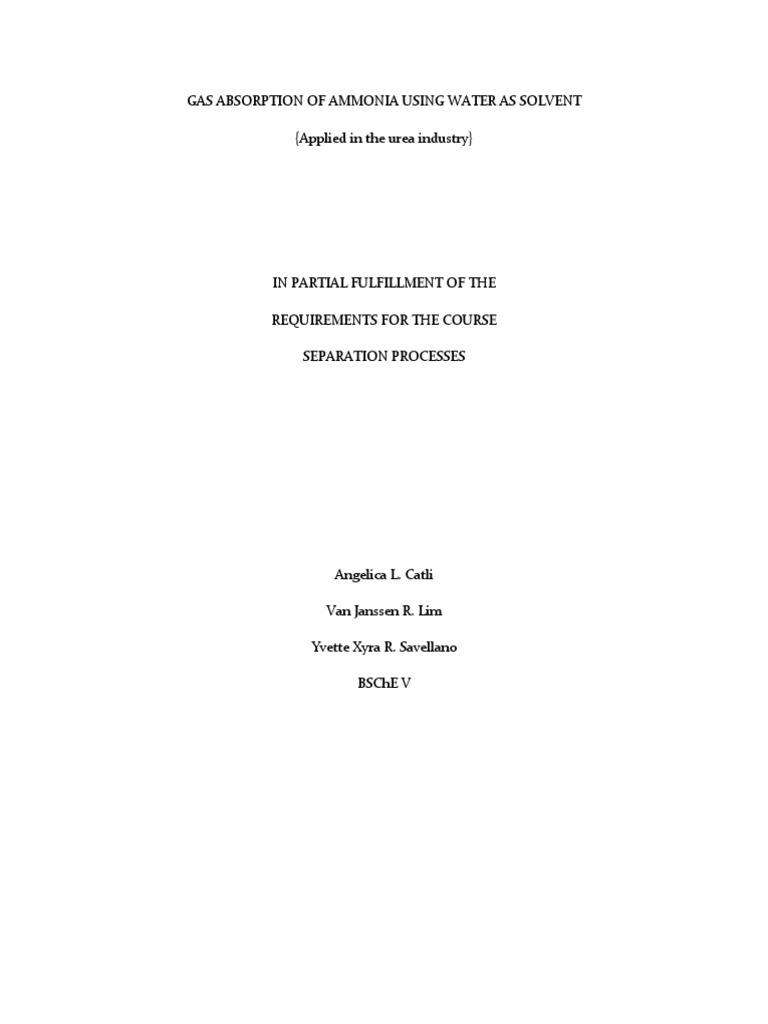 GAS ABSORPTION OF AMMONIA USING WATER AS SOLVENT

{Applied in the urea industry}

IN PARTIAL FULFILLMENT OF THE

REQUIREMENTS FOR THE COURSE

SEPARATION PROCESSES

Angelica L. Catli

Van Janssen R. Lim

Yvette Xyra R. Savellano

BSChE V